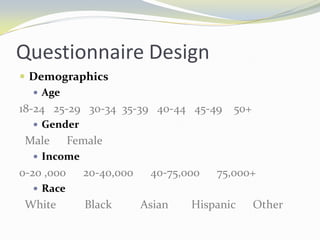 Questionnaire Design

- Demographics
  - Age

18-24 25-29 30-34 35-39 40-44 45-49 50+

  - Gender

Male Female

  - Income

0-20 ,000 20-40,000 40-75,000 75,000+

  - Race

White Black Asian Hispanic Other